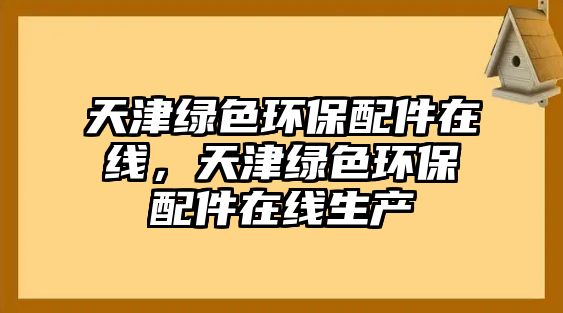 天津绿色环保配件在线，天津绿色环保配件在线生产